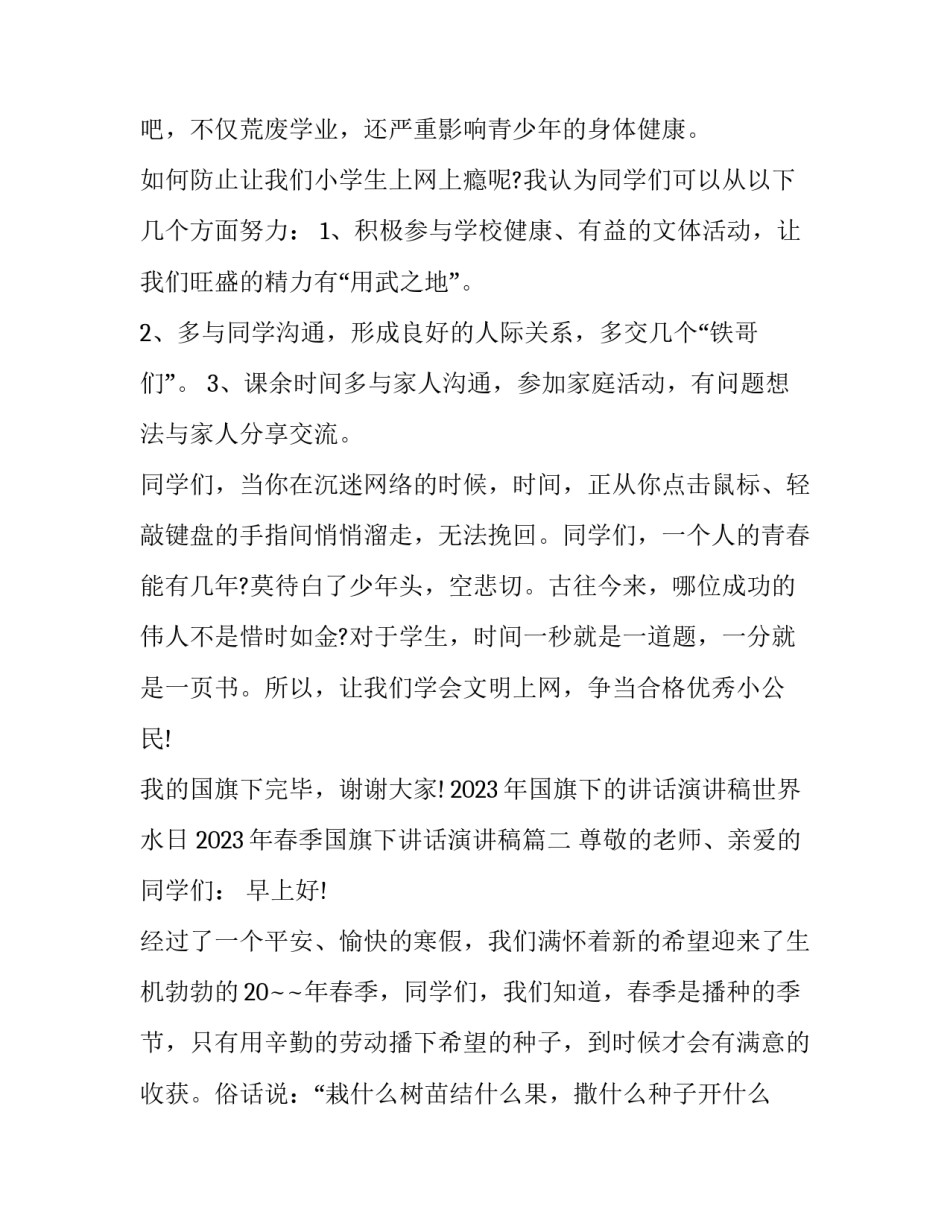 吧，不仅荒废学业，还严重影响青少年的身体健康。

如何防止让我们小学生上网上瘾呢?我认为同学们可以从以下几个方面努力： 1、积极参与学校健康、有益的文体活动，让我们旺盛的精力有“用武之地”。

2、多与同学沟通，形成良好的人际关系，多交几个“铁哥们”。 3、课余时间多与家人沟通，参加家庭活动，有问题想法与家人分享交流。

同学们，当你在沉迷网络的时候，时间，正从你点击鼠标、轻敲键盘的手指间悄悄溜走，无法挽回。同学们，一个人的青春能有几年?莫待白了少年头，空悲切。古往今来，哪位成功的伟人不是惜时如金?对于学生，时间一秒就是一道题，一分就是一页书。所以，让我们学会文明上网，争当合格优秀小公民!

我的国旗下完毕，谢谢大家! 2023 年国旗下的讲话演讲稿世界水日 2023 年春季国旗下讲话演讲稿篇二 尊敬的老师、亲爱的同学们： 早上好!

经过了一个平安、愉快的寒假，我们满怀着新的希望迎来了生机勃勃的 20~~年春季，同学们，我们知道，春季是播种的季节，只有用辛勤的劳动播下希望的种子，到时候才会有满意的收获。俗话说：“栽什么树苗结什么果，撒什么种子开什么